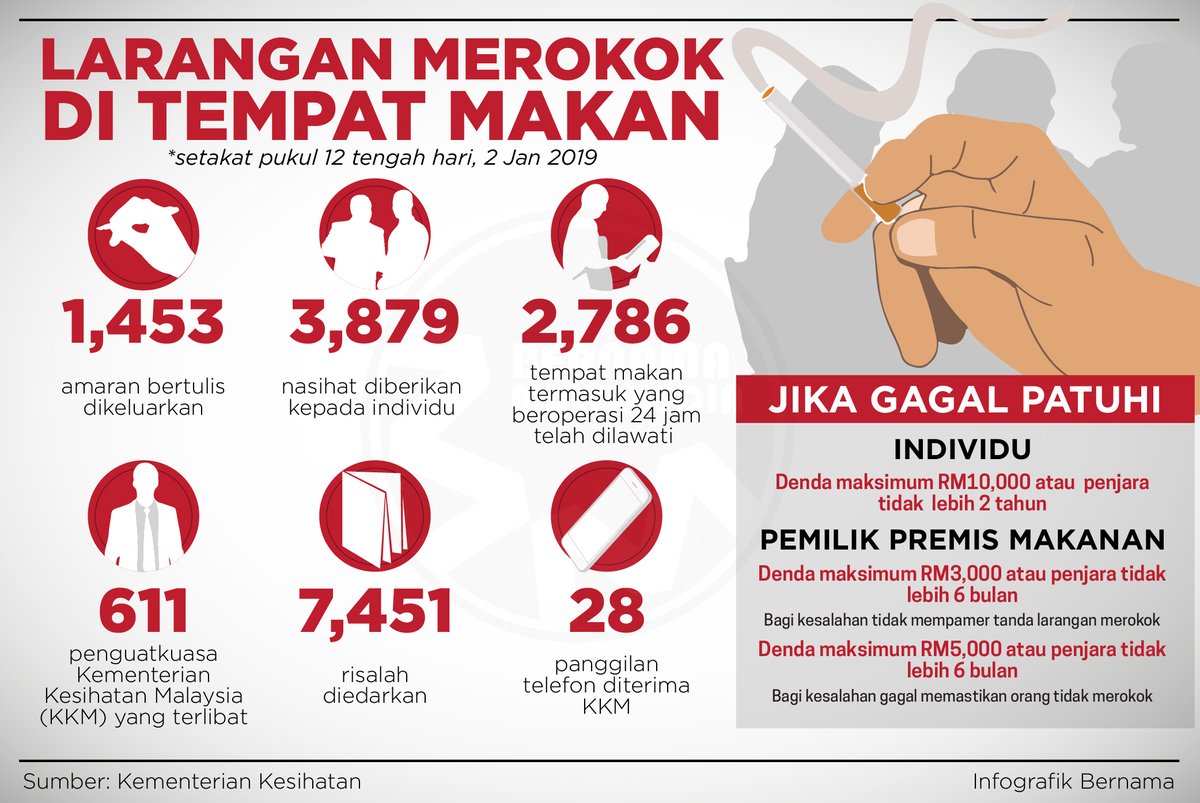 LARANGAN MEROKOK DI TEMPAT MAKAN

*setakat pukul 12 tengah hari, 2 Jan 2019

1,453
amaran bertulis dikeluarkan

3,879
nasihat diberikan kepada individu

2,786
tempat makan termasuk yang beroperasi 24 jam telah dilawati

611
penguatkuasa Kementerian Kesihatan Malaysia (KKM) yang terlibat

7,451
risalah diedarkan

28
panggilan telefon diterima KKM

JIKA GAGAL PATUHI

INDIVIDU
Denda maksimum RM10,000 atau penjara tidak lebih 2 tahun

PEMILIK PREMIS MAKANAN
Denda maksimum RM3,000 atau penjara tidak lebih 6 bulan
Bagi kesalahan tidak mempamer tanda larangan merokok

Denda maksimum RM5,000 atau penjara tidak lebih 6 bulan
Bagi kesalahan gagal memastikan orang tidak merokok

Sumber: Kementerian Kesihatan
Infografik Bernama